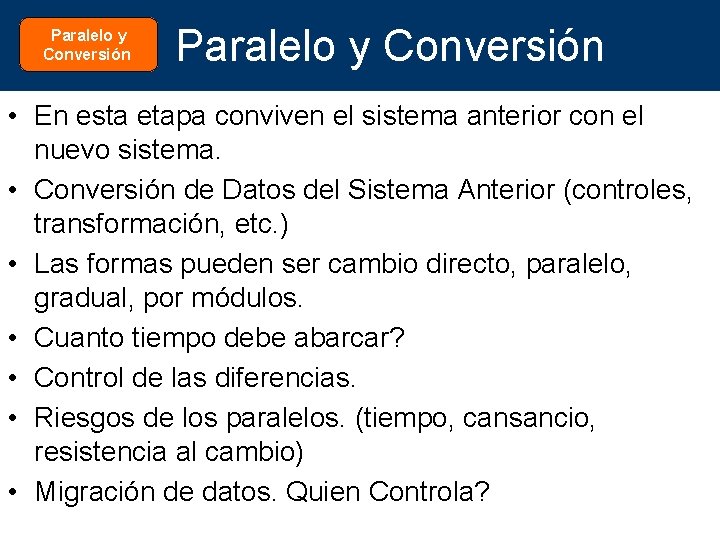 Paralelo y Conversión

Paralelo y Conversión

• En esta etapa conviven el sistema anterior con el nuevo sistema.
• Conversión de Datos del Sistema Anterior (controles, transformación, etc.)
• Las formas pueden ser cambio directo, paralelo, gradual, por módulos.
• Cuanto tiempo debe abarcar?
• Control de las diferencias.
• Riesgos de los paralelos. (tiempo, cansancio, resistencia al cambio)
• Migración de datos. Quien Controla?